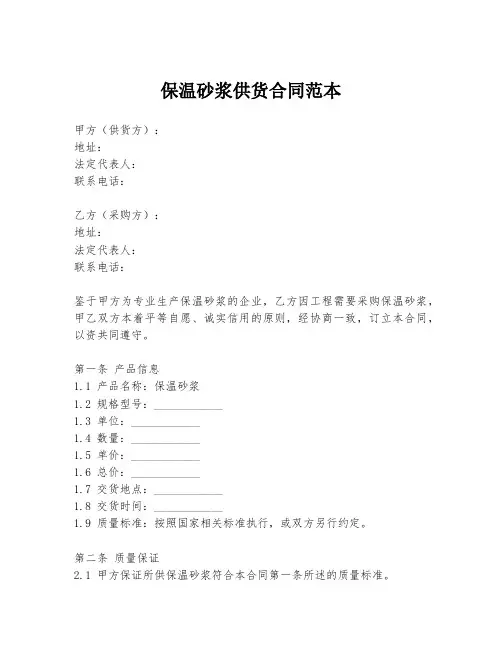 保温砂浆供货合同范本

甲方（供货方）：
地址：
法定代表人：
联系电话：

乙方（采购方）：
地址：
法定代表人：
联系电话：

鉴于甲方为专业生产保温砂浆的企业，乙方因工程需要采购保温砂浆，甲乙双方本着平等自愿、诚实信用的原则，经协商一致，订立本合同，以资共同遵守。

第一条 产品信息
1.1 产品名称：保温砂浆
1.2 规格型号：____________
1.3 单位：____________
1.4 数量：____________
1.5 单价：____________
1.6 总价：____________
1.7 交货地点：____________
1.8 交货时间：____________
1.9 质量标准：按照国家相关标准执行，或双方另行约定。

第二条 质量保证
2.1 甲方保证所供保温砂浆符合本合同第一条所述的质量标准。